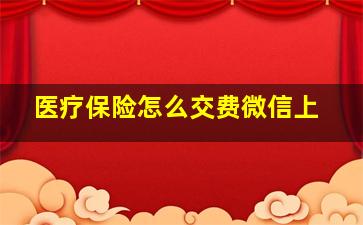 医疗保险怎么交费微信上